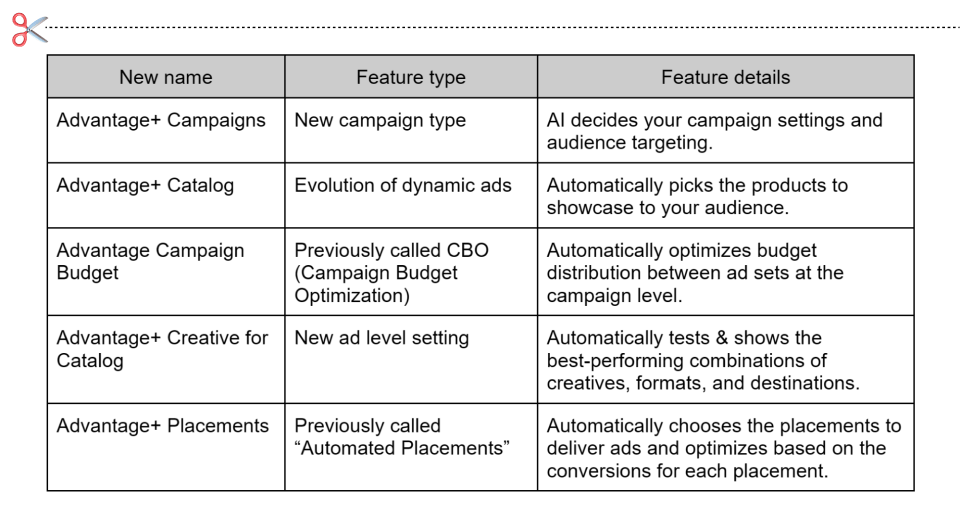 | New name | Feature type | Feature details |
|---|---|---|
| Advantage+ Campaigns | New campaign type | AI decides your campaign settings and audience targeting. |
| Advantage+ Catalog | Evolution of dynamic ads | Automatically picks the products to showcase to your audience. |
| Advantage Campaign Budget | Previously called CBO (Campaign Budget Optimization) | Automatically optimizes budget distribution between ad sets at the campaign level. |
| Advantage+ Creative for Catalog | New ad level setting | Automatically tests & shows the best-performing combinations of creatives, formats, and destinations. |
| Advantage+ Placements | Previously called “Automated Placements” | Automatically chooses the placements to deliver ads and optimizes based on the conversions for each placement. |